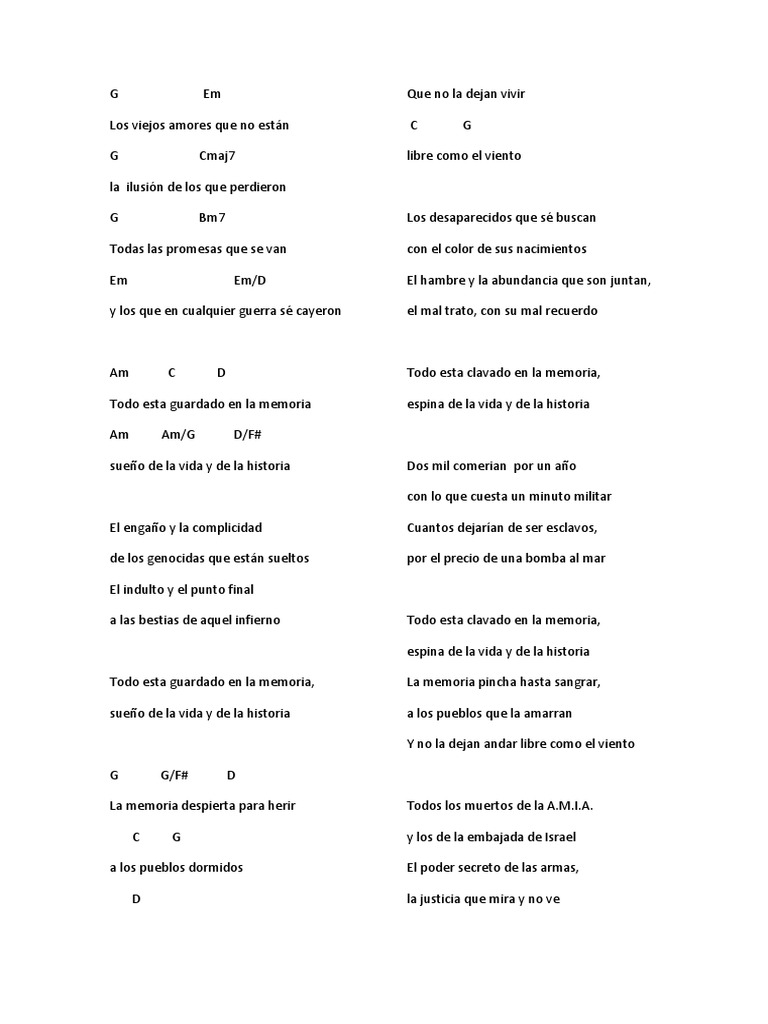 G Em

Los viejos amores que no están

G Cmaj7

la ilusión de los que perdieron

G Bm7

Todas las promesas que se van

Em Em/D

y los que en cualquier guerra sé cayeron

Am C D

Todo esta guardado en la memoria

Am Am/G D/F#

sueño de la vida y de la historia

El engaño y la complicidad

de los genocidas que están sueltos

El indulto y el punto final

a las bestias de aquel infierno

Todo esta guardado en la memoria,

sueño de la vida y de la historia

G G/F# D

La memoria despierta para herir

C G

a los pueblos dormidos

D

Que no la dejan vivir

C G

libre como el viento

Los desaparecidos que sé buscan

con el color de sus nacimientos

El hambre y la abundancia que son juntan,

el mal trato, con su mal recuerdo

Todo esta clavado en la memoria,

espina de la vida y de la historia

Dos mil comerían por un año

con lo que cuesta un minuto militar

Cuantos dejarían de ser esclavos,

por el precio de una bomba al mar

Todo esta clavado en la memoria,

espina de la vida y de la historia

La memoria pincha hasta sangrar,

a los pueblos que la amarran

Y no la dejan andar libre como el viento

Todos los muertos de la A.M.I.A.

y los de la embajada de Israel

El poder secreto de las armas,

la justicia que mira y no ve